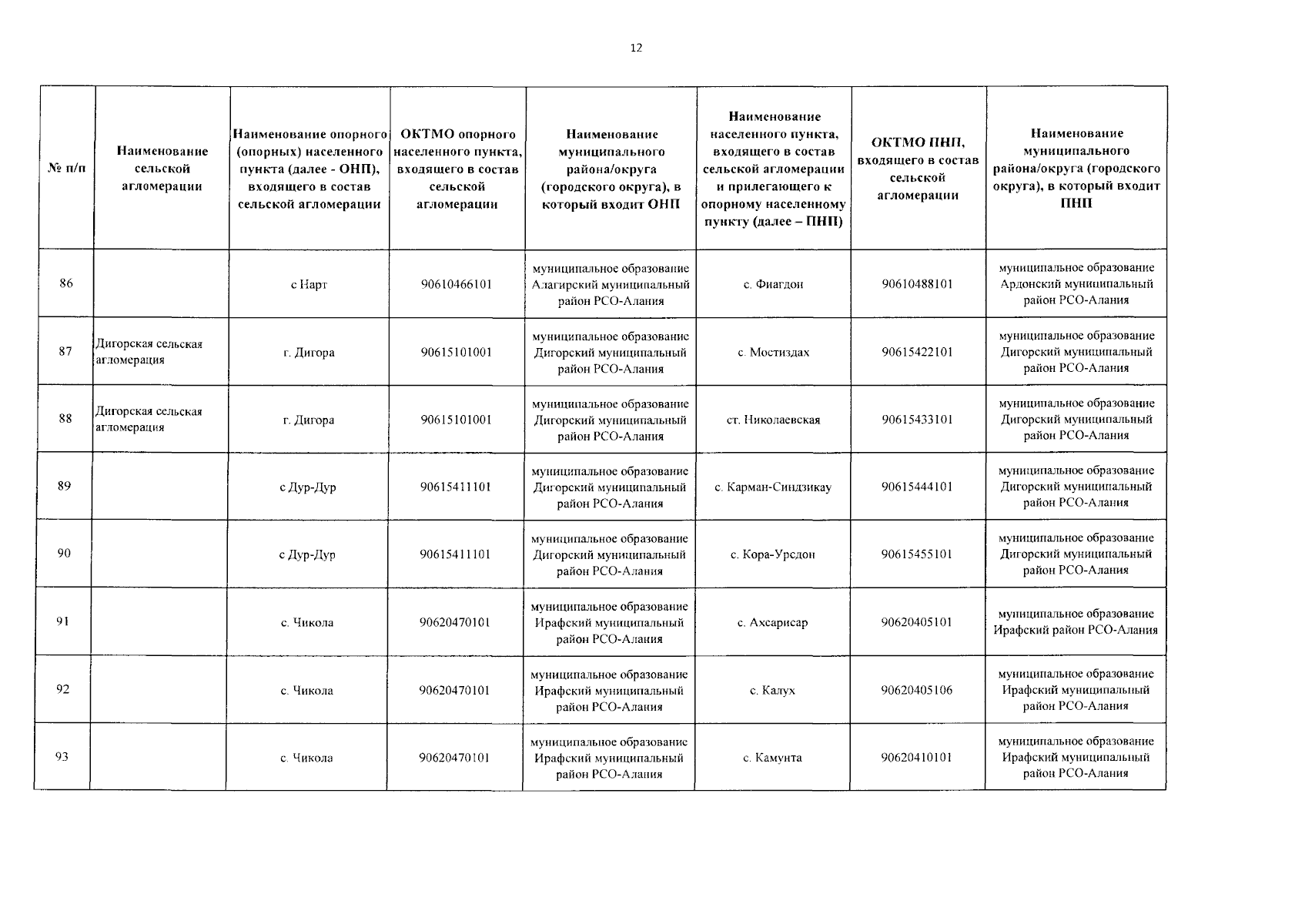 12

| № п/п | Наименование сельской агломерации | Наименование опорного (опорных) населенного пункта (далее - ОНП), входящего в состав сельской агломерации | ОКТМО опорного населенного пункта, входящего в состав сельской агломерации | Наименование муниципального района/округа (городского округа), в который входит ОНП | Наименование населенного пункта, входящего в состав сельской агломерации и прилегающего к опорному населенному пункту (далее – ПНП) | ОКТМО ПНП, входящего в состав сельской агломерации | Наименование муниципального района/округа (городского округа), в который входит ПНП |
|---|---|---|---|---|---|---|---|
| 86 | | с Нарт | 90610466101 | муниципальное образование Алагирский муниципальный район РСО-Алания | с. Фиагдон | 90610488101 | муниципальное образование Ардонский муниципальный район РСО-Алания |
| 87 | Дигорская сельская агломерация | г. Дигора | 90615101001 | муниципальное образование Дигорский муниципальный район РСО-Алания | с. Мостиздах | 90615422101 | муниципальное образование Дигорский муниципальный район РСО-Алания |
| 88 | Дигорская сельская агломерация | г. Дигора | 90615101001 | муниципальное образование Дигорский муниципальный район РСО-Алания | ст. Николаевская | 90615433101 | муниципальное образование Дигорский муниципальный район РСО-Алания |
| 89 | | с Дур-Дур | 90615411101 | муниципальное образование Дигорский муниципальный район РСО-Алания | с. Карман-Синдзикау | 90615444101 | муниципальное образование Дигорский муниципальный район РСО-Алания |
| 90 | | с Дур-Дур | 90615411101 | муниципальное образование Дигорский муниципальный район РСО-Алания | с. Кора-Урсдон | 90615455101 | муниципальное образование Дигорский муниципальный район РСО-Алания |
| 91 | | с. Чикола | 90620470101 | муниципальное образование Ирафский муниципальный район РСО-Алания | с. Ахсарисар | 90620405101 | муниципальное образование Ирафский район РСО-Алания |
| 92 | | с. Чикола | 90620470101 | муниципальное образование Ирафский муниципальный район РСО-Алания | с. Калух | 90620405106 | муниципальное образование Ирафский муниципальный район РСО-Алания |
| 93 | | с. Чикола | 90620470101 | муниципальное образование Ирафский муниципальный район РСО-Алания | с. Камунта | 90620410101 | муниципальное образование Ирафский муниципальный район РСО-Алания |